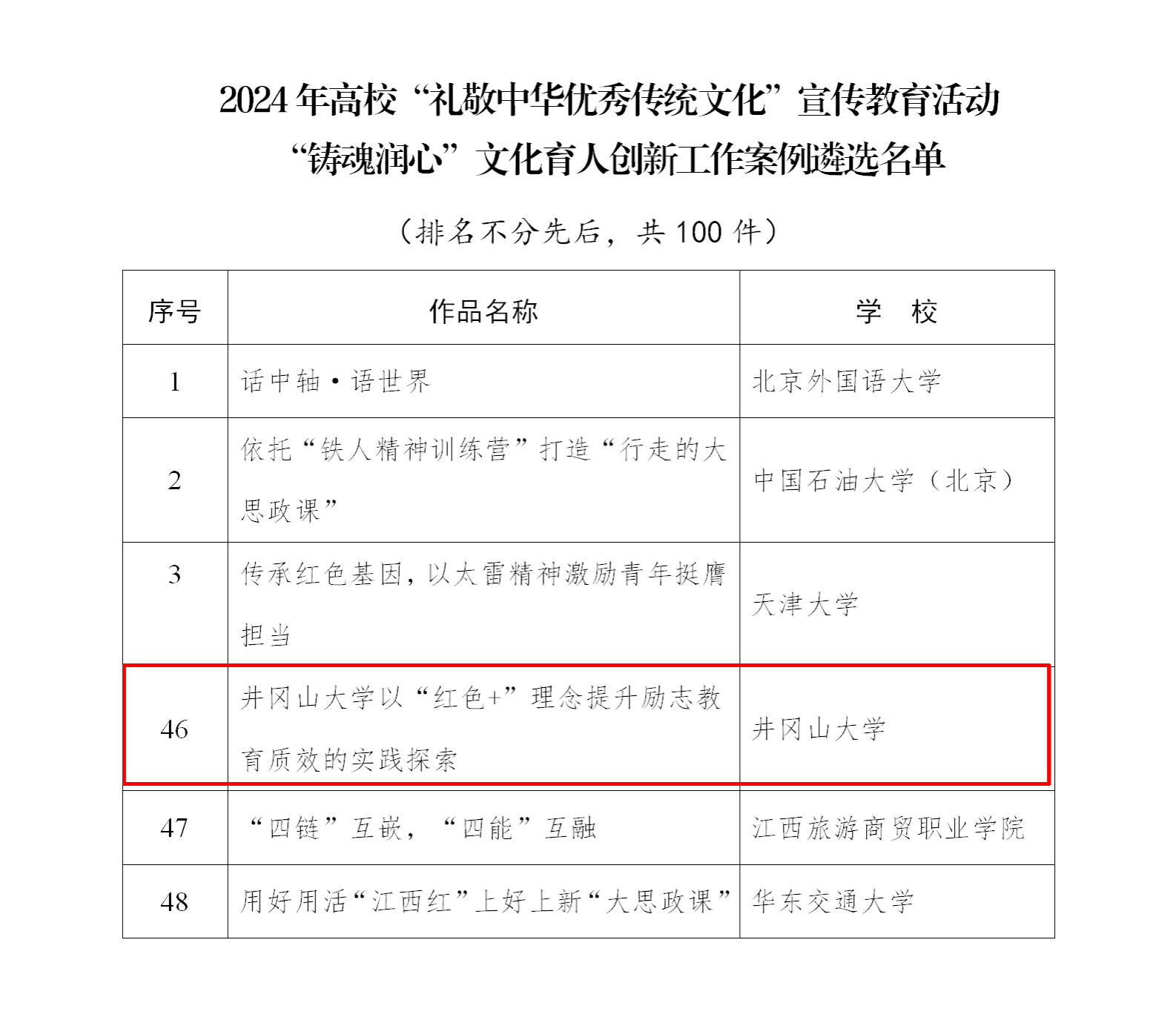 2024年高校“礼敬中华优秀传统文化”宣传教育活动
“铸魂润心”文化育人创新工作案例遴选名单

（排名不分先后，共100件）

| 序号 | 作品名称 | 学 校 |
|---|---|---|
| 1 | 话中轴·语世界 | 北京外国语大学 |
| 2 | 依托“铁人精神训练营”打造“行走的大思政课” | 中国石油大学（北京） |
| 3 | 传承红色基因，以太雷精神激励青年挺膺担当 | 天津大学 |
| 46 | 井冈山大学以“红色+”理念提升励志教育质效的实践探索 | 井冈山大学 |
| 47 | “四链”互嵌，“四能”互融 | 江西旅游商贸职业学院 |
| 48 | 用好用活“江西红”上好上新“大思政课” | 华东交通大学 |